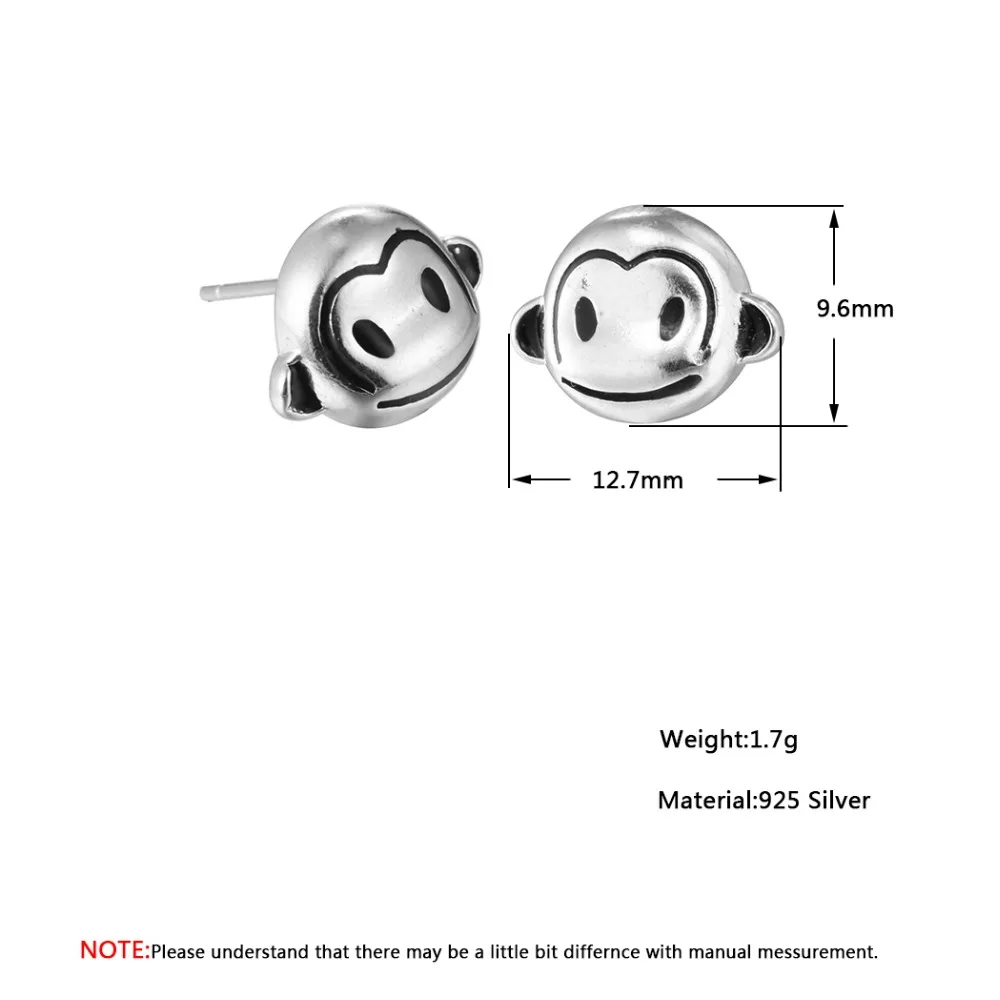 9.6mm

12.7mm

Weight:1.7g

Material:925 Silver

NOTE:Please understand that there may be a little bit differnce with manual messurement.